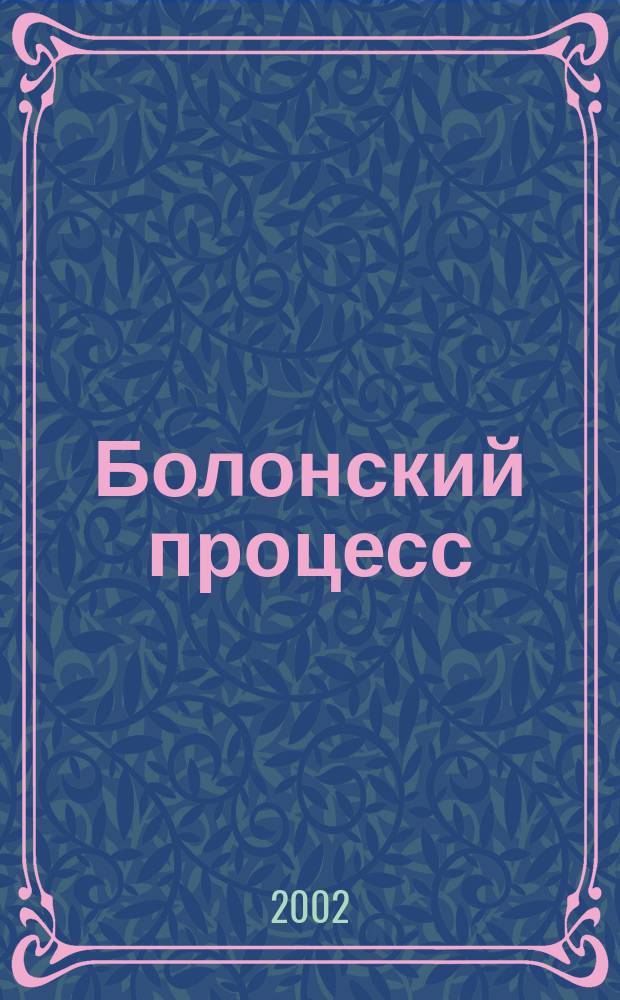 Болонский процесс

2002